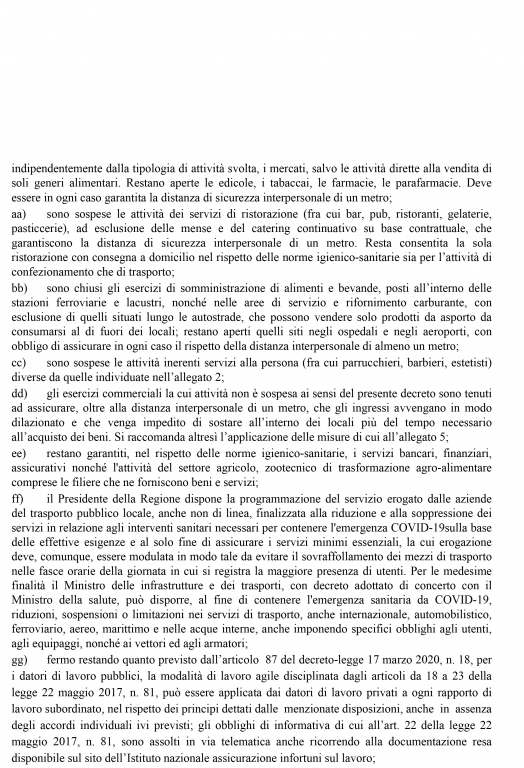 indipendentemente dalla tipologia di attività svolta, i mercati, salvo le attività dirette alla vendita di soli generi alimentari. Restano aperte le edicole, i tabaccai, le farmacie, le parafarmacie. Deve essere in ogni caso garantita la distanza di sicurezza interpersonale di un metro;

aa) sono sospese le attività dei servizi di ristorazione (fra cui bar, pub, ristoranti, gelaterie, pasticcerie), ad esclusione delle mense e del catering continuativo su base contrattuale, che garantiscono la distanza di sicurezza interpersonale di un metro. Resta consentita la sola ristorazione con consegna a domicilio nel rispetto delle norme igienico-sanitarie sia per l'attività di confezionamento che di trasporto;

bb) sono chiusi gli esercizi di somministrazione di alimenti e bevande, posti all'interno delle stazioni ferroviarie e lacustri, nonché nelle aree di servizio e rifornimento carburante, con esclusione di quelli situati lungo le autostrade, che possono vendere solo prodotti da asporto da consumarsi al di fuori dei locali; restano aperti quelli siti negli ospedali e negli aeroporti, con obbligo di assicurare in ogni caso il rispetto della distanza interpersonale di almeno un metro;

cc) sono sospese le attività inerenti servizi alla persona (fra cui parrucchieri, barbieri, estetisti) diverse da quelle individuate nell'allegato 2;

dd) gli esercizi commerciali la cui attività non è sospesa ai sensi del presente decreto sono tenuti ad assicurare, oltre alla distanza interpersonale di un metro, che gli ingressi avvengano in modo dilazionato e che venga impedito di sostare all'interno dei locali più del tempo necessario all'acquisto dei beni. Si raccomanda altresì l'applicazione delle misure di cui all'allegato 5;

ee) restano garantiti, nel rispetto delle norme igienico-sanitarie, i servizi bancari, finanziari, assicurativi nonché l'attività del settore agricolo, zootecnico di trasformazione agro-alimentare comprese le filiere che ne forniscono beni e servizi;

ff) il Presidente della Regione dispone la programmazione del servizio erogato dalle aziende del trasporto pubblico locale, anche non di linea, finalizzata alla riduzione e alla soppressione dei servizi in relazione agli interventi sanitari necessari per contenere l'emergenza COVID-19sulla base delle effettive esigenze e al solo fine di assicurare i servizi minimi essenziali, la cui erogazione deve, comunque, essere modulata in modo tale da evitare il sovraffollamento dei mezzi di trasporto nelle fasce orarie della giornata in cui si registra la maggiore presenza di utenti. Per le medesime finalità il Ministro delle infrastrutture e dei trasporti, con decreto adottato di concerto con il Ministro della salute, può disporre, al fine di contenere l'emergenza sanitaria da COVID-19, riduzioni, sospensioni o limitazioni nei servizi di trasporto, anche internazionale, automobilistico, ferroviario, aereo, marittimo e nelle acque interne, anche imponendo specifici obblighi agli utenti, agli equipaggi, nonché ai vettori ed agli armatori;

gg) fermo restando quanto previsto dall'articolo 87 del decreto-legge 17 marzo 2020, n. 18, per i datori di lavoro pubblici, la modalità di lavoro agile disciplinata dagli articoli da 18 a 23 della legge 22 maggio 2017, n. 81, può essere applicata dai datori di lavoro privati a ogni rapporto di lavoro subordinato, nel rispetto dei principi dettati dalle menzionate disposizioni, anche in assenza degli accordi individuali ivi previsti; gli obblighi di informativa di cui all'art. 22 della legge 22 maggio 2017, n. 81, sono assolti in via telematica anche ricorrendo alla documentazione resa disponibile sul sito dell'Istituto nazionale assicurazione infortuni sul lavoro;